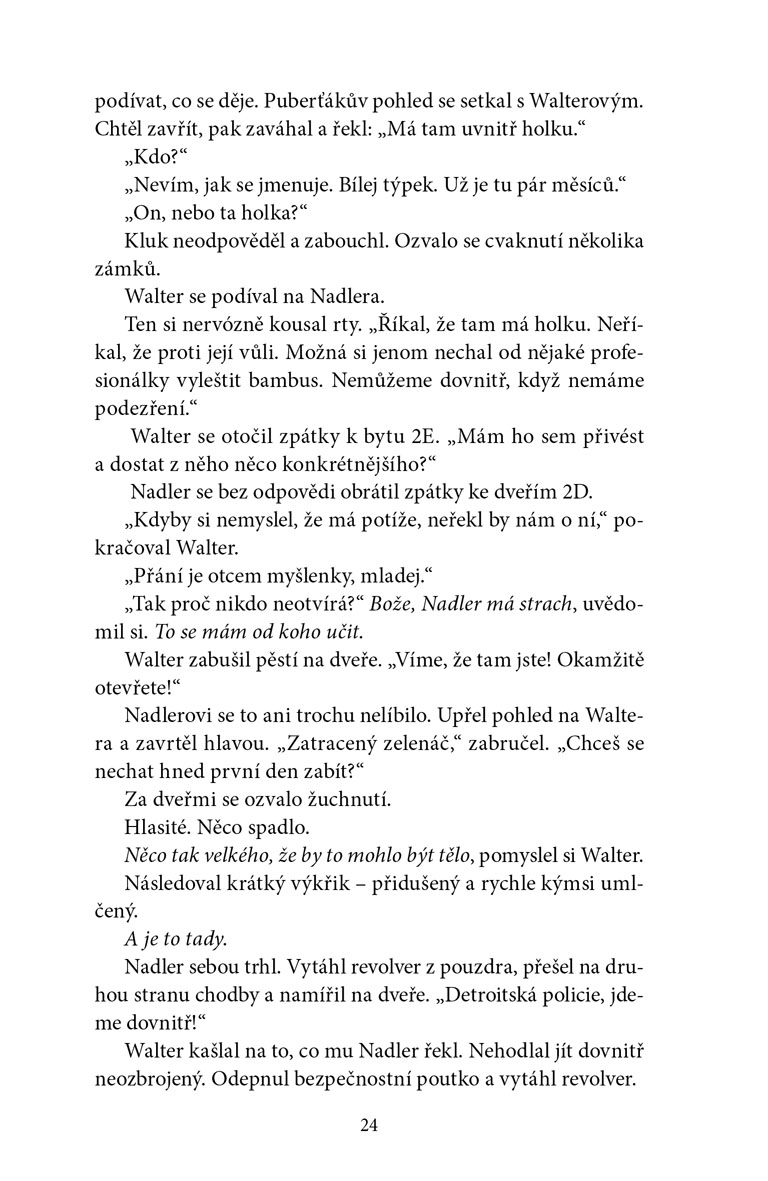 podívat, co se děje. Puberťákův pohled se setkal s Walterovým. Chtěl zavřít, pak zaváhal a řekl: „Má tam uvnitř holku.“

„Kdo?“

„Nevím, jak se jmenuje. Bílej týpek. Už je tu pár měsíců.“

„On, nebo ta holka?“

Kluk neodpověděl a zabouchl. Ozvalo se cvaknutí několika zámků.

Walter se podíval na Nadlera.

Ten si nervózně kousal rty. „Říkal, že tam má holku. Neříkal, že proti její vůli. Možná si jenom nechal od nějaké profesionálky vyleštit bambus. Nemůžeme dovnitř, když nemáme podezření.“

Walter se otočil zpátky k bytu 2E. „Mám ho sem přivést a dostat z něho něco konkrétnějšího?“

Nadler se bez odpovědi obrátil zpátky ke dveřím 2D.

„Kdyby si nemyslel, že má potíže, neřekl by nám o ní,“ pokračoval Walter.

„Přání je otcem myšlenky, mladej.“

„Tak proč nikdo neotvírá?“ Bože, Nadler má strach, uvědomil si. To se mám od koho učit.

Walter zabušil pěstí na dveře. „Víme, že tam jste! Okamžitě otevřete!“

Nadlerovi se to ani trochu nelíbilo. Upřel pohled na Waltera a zavrtěl hlavou. „Zatracený zelenáč,“ zabručel. „Chceš se nechat hned první den zabít?“

Za dveřmi se ozvalo žuchnutí.

Hlasité. Něco spadlo.

Něco tak velkého, že by to mohlo být tělo, pomyslel si Walter.

Následoval krátký výkřik – přidušený a rychle kýmsi umlčený.

A je to tady.

Nadler sebou trhl. Vytáhl revolver z pouzdra, přešel na druhou stranu chodby a namířil na dveře. „Detroitská policie, jdeme dovnitř!“

Walter kašlal na to, co mu Nadler řekl. Nehodlal jít dovnitř neozbrojený. Odepnul bezpečnostní poutko a vytáhl revolver.

24